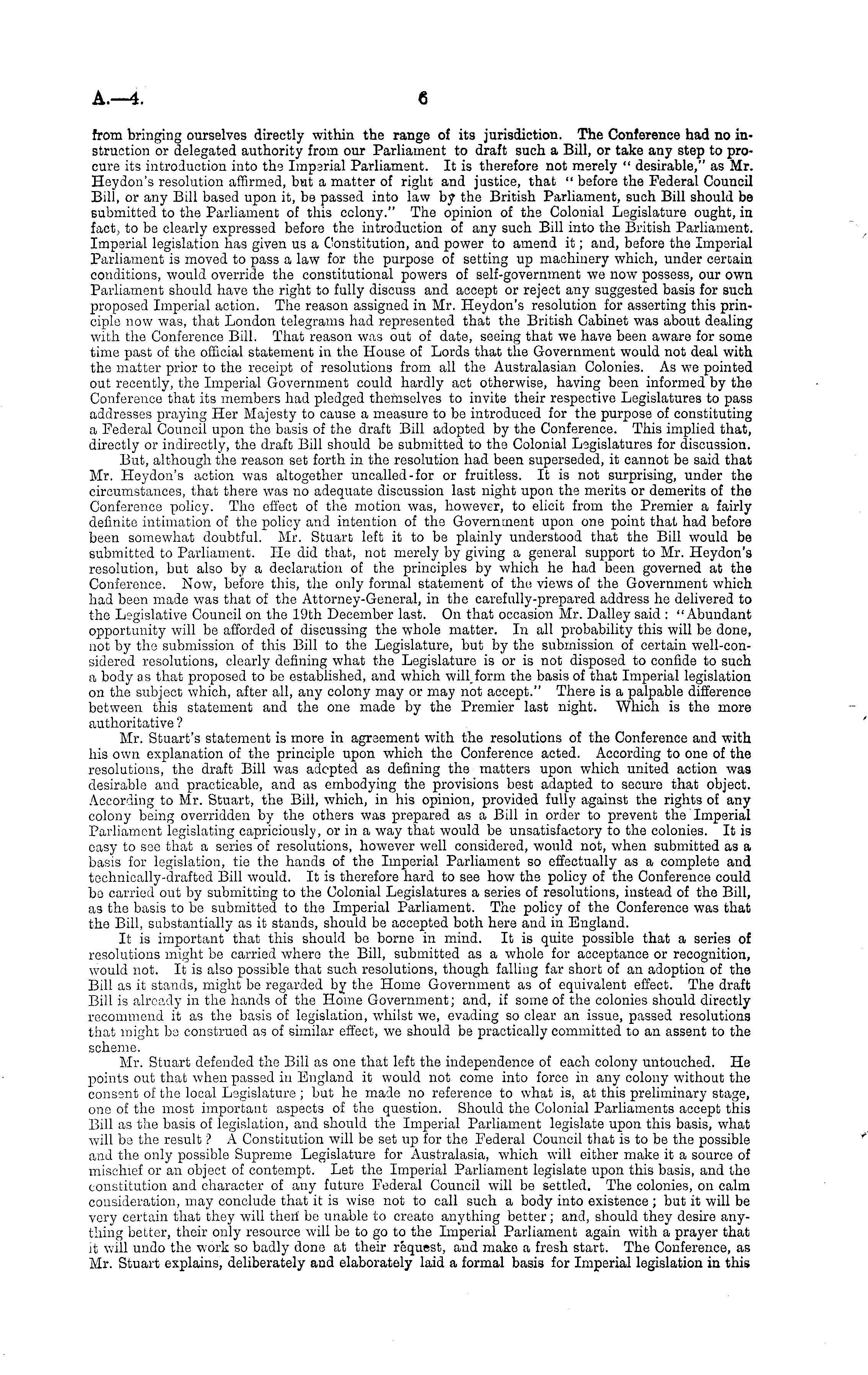 A.—4. 6

from bringing ourselves directly within the range of its jurisdiction. The Conference had no instruction or delegated authority from our Parliament to draft such a Bill, or take any step to procure its introduction into the Imperial Parliament. It is therefore not merely "desirable," as Mr. Heydon's resolution affirmed, but a matter of right and justice, that "before the Federal Council Bill, or any Bill based upon it, be passed into law by the British Parliament, such Bill should be submitted to the Parliament of this colony." The opinion of the Colonial Legislature ought, in fact, to be clearly expressed before the introduction of any such Bill into the British Parliament. Imperial legislation has given us a Constitution, and power to amend it; and, before the Imperial Parliament is moved to pass a law for the purpose of setting up machinery which, under certain conditions, would override the constitutional powers of self-government we now possess, our own Parliament should have the right to fully discuss and accept or reject any suggested basis for such proposed Imperial action. The reason assigned in Mr. Heydon's resolution for asserting this principle now was, that London telegrams had represented that the British Cabinet was about dealing with the Conference Bill. That reason was out of date, seeing that we have been aware for some time past of the official statement in the House of Lords that the Government would not deal with the matter prior to the receipt of resolutions from all the Australasian Colonies. As we pointed out recently, the Imperial Government could hardly act otherwise, having been informed by the Conference that its members had pledged themselves to invite their respective Legislatures to pass addresses praying Her Majesty to cause a measure to be introduced for the purpose of constituting a Federal Council upon the basis of the draft Bill adopted by the Conference. This implied that, directly or indirectly, the draft Bill should be submitted to the Colonial Legislatures for discussion.

But, although the reason set forth in the resolution had been superseded, it cannot be said that Mr. Heydon's action was altogether uncalled-for or fruitless. It is not surprising, under the circumstances, that there was no adequate discussion last night upon the merits or demerits of the Conference policy. The effect of the motion was, however, to elicit from the Premier a fairly definite intimation of the policy and intention of the Government upon one point that had before been somewhat doubtful. Mr. Stuart left it to be plainly understood that the Bill would be submitted to Parliament. He did that, not merely by giving a general support to Mr. Heydon's resolution, but also by a declaration of the principles by which he had been governed at the Conference. Now, before this, the only formal statement of the views of the Government which had been made was that of the Attorney-General, in the carefully-prepared address he delivered to the Legislative Council on the 19th December last. On that occasion Mr. Dalley said: "Abundant opportunity will be afforded of discussing the whole matter. In all probability this will be done, not by the submission of this Bill to the Legislature, but by the submission of certain well-considered resolutions, clearly defining what the Legislature is or is not disposed to confide to such a body as that proposed to be established, and which will form the basis of that Imperial legislation on the subject which, after all, any colony may or may not accept." There is a palpable difference between this statement and the one made by the Premier last night. Which is the more authoritative?

Mr. Stuart's statement is more in agreement with the resolutions of the Conference and with his own explanation of the principle upon which the Conference acted. According to one of the resolutions, the draft Bill was adopted as defining the matters upon which united action was desirable and practicable, and as embodying the provisions best adapted to secure that object. According to Mr. Stuart, the Bill, which, in his opinion, provided fully against the rights of any colony being overridden by the others was prepared as a Bill in order to prevent the Imperial Parliament legislating capriciously, or in a way that would be unsatisfactory to the colonies. It is easy to see that a series of resolutions, however well considered, would not, when submitted as a basis for legislation, tie the hands of the Imperial Parliament so effectually as a complete and technically-drafted Bill would. It is therefore hard to see how the policy of the Conference could be carried out by submitting to the Colonial Legislatures a series of resolutions, instead of the Bill, as the basis to be submitted to the Imperial Parliament. The policy of the Conference was that the Bill, substantially as it stands, should be accepted both here and in England.

It is important that this should be borne in mind. It is quite possible that a series of resolutions might be carried where the Bill, submitted as a whole for acceptance or recognition, would not. It is also possible that such resolutions, though falling far short of an adoption of the Bill as it stands, might be regarded by the Home Government as of equivalent effect. The draft Bill is already in the hands of the Home Government; and, if some of the colonies should directly recommend it as the basis of legislation, whilst we, evading so clear an issue, passed resolutions that might be construed as of similar effect, we should be practically committed to an assent to the scheme.

Mr. Stuart defended the Bill as one that left the independence of each colony untouched. He points out that when passed in England it would not come into force in any colony without the consent of the local Legislature; but he made no reference to what is, at this preliminary stage, one of the most important aspects of the question. Should the Colonial Parliaments accept this Bill as the basis of legislation, and should the Imperial Parliament legislate upon this basis, what will be the result? A Constitution will be set up for the Federal Council that is to be the possible and the only possible Supreme Legislature for Australasia, which will either make it a source of mischief or an object of contempt. Let the Imperial Parliament legislate upon this basis, and the constitution and character of any future Federal Council will be settled. The colonies, on calm consideration, may conclude that it is wise not to call such a body into existence; but it will be very certain that they will then be unable to create anything better; and, should they desire anything better, their only resource will be to go to the Imperial Parliament again with a prayer that it will undo the work so badly done at their request, and make a fresh start. The Conference, as Mr. Stuart explains, deliberately and elaborately laid a formal basis for Imperial legislation in this